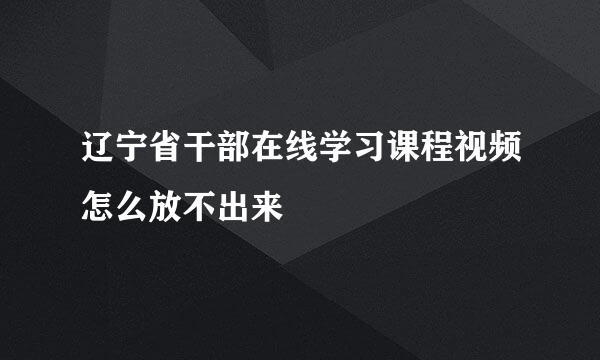 辽宁省干部在线学习课程视频怎么放不出来